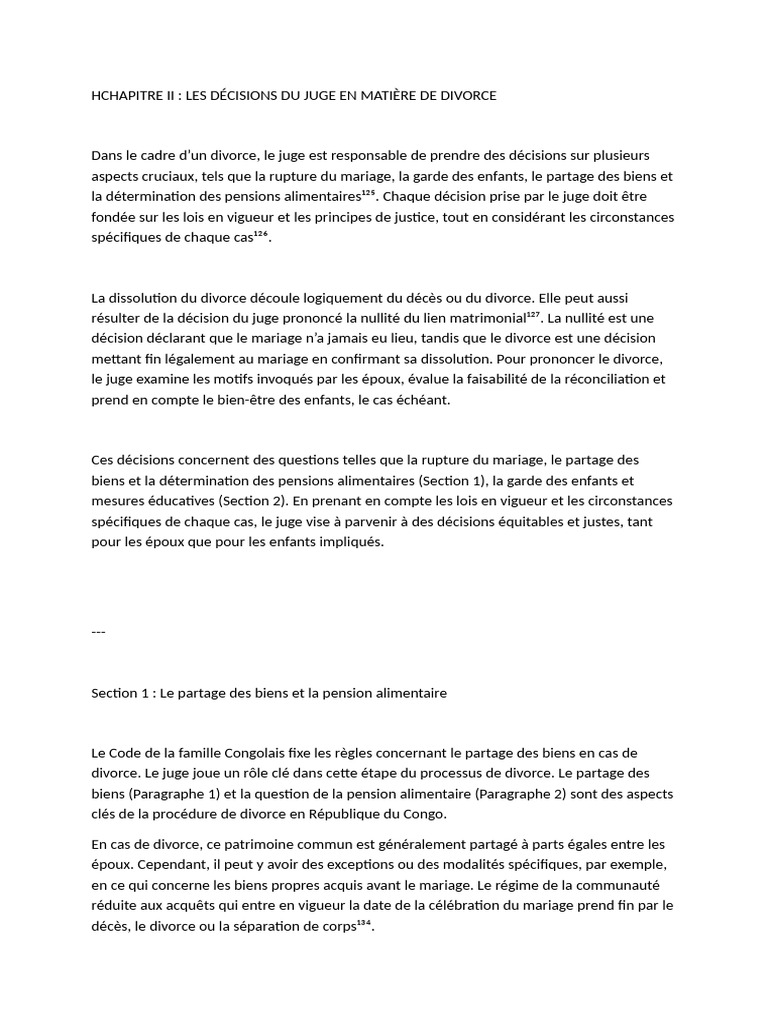 HCHAPITRE II : LES DÉCISIONS DU JUGE EN MATIÈRE DE DIVORCE

Dans le cadre d'un divorce, le juge est responsable de prendre des décisions sur plusieurs aspects cruciaux, tels que la rupture du mariage, la garde des enfants, le partage des biens et la détermination des pensions alimentaires$^{125}$. Chaque décision prise par le juge doit être fondée sur les lois en vigueur et les principes de justice, tout en considérant les circonstances spécifiques de chaque cas$^{126}$.

La dissolution du divorce découle logiquement du décès ou du divorce. Elle peut aussi résulter de la décision du juge prononcé la nullité du lien matrimonial$^{127}$. La nullité est une décision déclarant que le mariage n'a jamais eu lieu, tandis que le divorce est une décision mettant fin légalement au mariage en confirmant sa dissolution. Pour prononcer le divorce, le juge examine les motifs invoqués par les époux, évalue la faisabilité de la réconciliation et prend en compte le bien-être des enfants, le cas échéant.

Ces décisions concernent des questions telles que la rupture du mariage, le partage des biens et la détermination des pensions alimentaires (Section 1), la garde des enfants et mesures éducatives (Section 2). En prenant en compte les lois en vigueur et les circonstances spécifiques de chaque cas, le juge vise à parvenir à des décisions équitables et justes, tant pour les époux que pour les enfants impliqués.

---

Section 1 : Le partage des biens et la pension alimentaire

Le Code de la famille Congolais fixe les règles concernant le partage des biens en cas de divorce. Le juge joue un rôle clé dans cette étape du processus de divorce. Le partage des biens (Paragraphe 1) et la question de la pension alimentaire (Paragraphe 2) sont des aspects clés de la procédure de divorce en République du Congo.

En cas de divorce, ce patrimoine commun est généralement partagé à parts égales entre les époux. Cependant, il peut y avoir des exceptions ou des modalités spécifiques, par exemple, en ce qui concerne les biens propres acquis avant le mariage. Le régime de la communauté réduite aux acquêts qui entre en vigueur la date de la célébration du mariage prend fin par le décès, le divorce ou la séparation de corps$^{134}$.